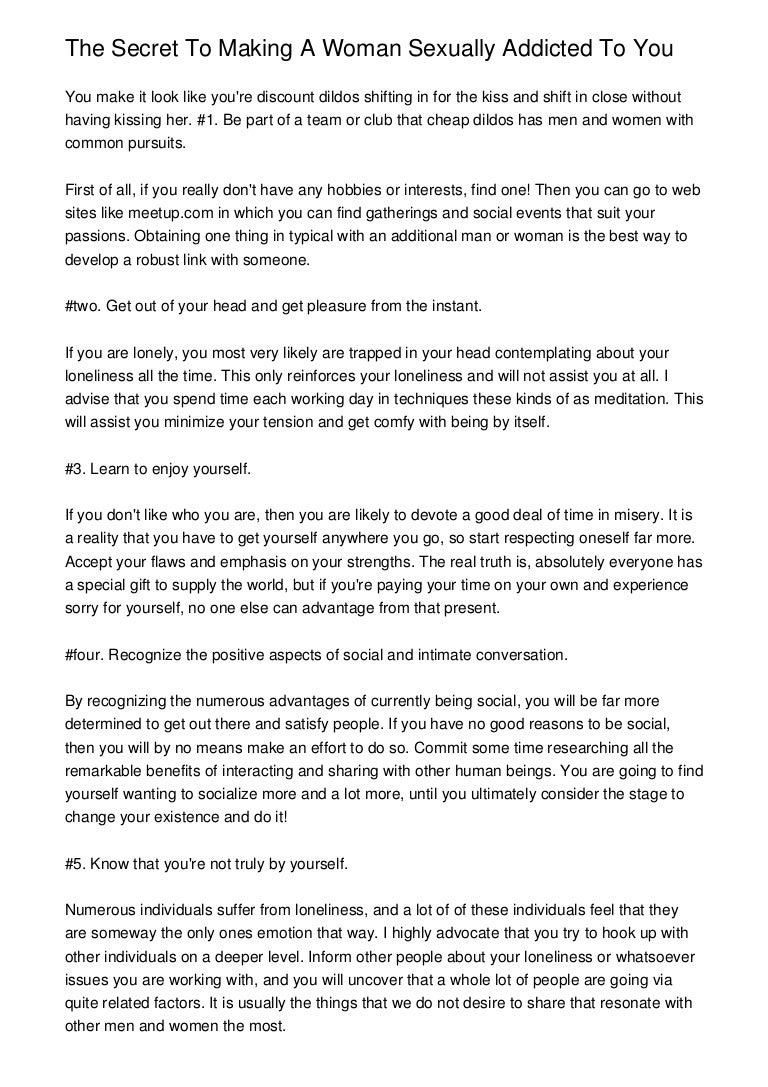 The Secret To Making A Woman Sexually Addicted To You

You make it look like you're discount dildos shifting in for the kiss and shift in close without having kissing her. #1. Be part of a team or club that cheap dildos has men and women with common pursuits.

First of all, if you really don't have any hobbies or interests, find one! Then you can go to web sites like meetup.com in which you can find gatherings and social events that suit your passions. Obtaining one thing in typical with an additional man or woman is the best way to develop a robust link with someone.

#two. Get out of your head and get pleasure from the instant.

If you are lonely, you most very likely are trapped in your head contemplating about your loneliness all the time. This only reinforces your loneliness and will not assist you at all. I advise that you spend time each working day in techniques these kinds of as meditation. This will assist you minimize your tension and get comfy with being by itself.

#3. Learn to enjoy yourself.

If you don't like who you are, then you are likely to devote a good deal of time in misery. It is a reality that you have to get yourself anywhere you go, so start respecting oneself far more. Accept your flaws and emphasis on your strengths. The real truth is, absolutely everyone has a special gift to supply the world, but if you're paying your time on your own and experience sorry for yourself, no one else can advantage from that present.

#four. Recognize the positive aspects of social and intimate conversation.

By recognizing the numerous advantages of currently being social, you will be far more determined to get out there and satisfy people. If you have no good reasons to be social, then you will by no means make an effort to do so. Commit some time researching all the remarkable benefits of interacting and sharing with other human beings. You are going to find yourself wanting to socialize more and a lot more, until you ultimately consider the stage to change your existence and do it!

#5. Know that you're not truly by yourself.

Numerous individuals suffer from loneliness, and a lot of of these individuals feel that they are someway the only ones emotion that way. I highly advocate that you try to hook up with other individuals on a deeper level. Inform other people about your loneliness or whatsoever issues you are working with, and you will uncover that a whole lot of people are going via quite related factors. It is usually the things that we do not desire to share that resonate with other men and women the most.